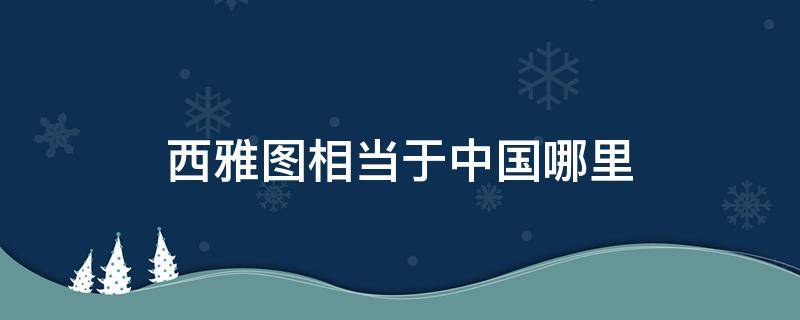 西雅图相当于中国哪里